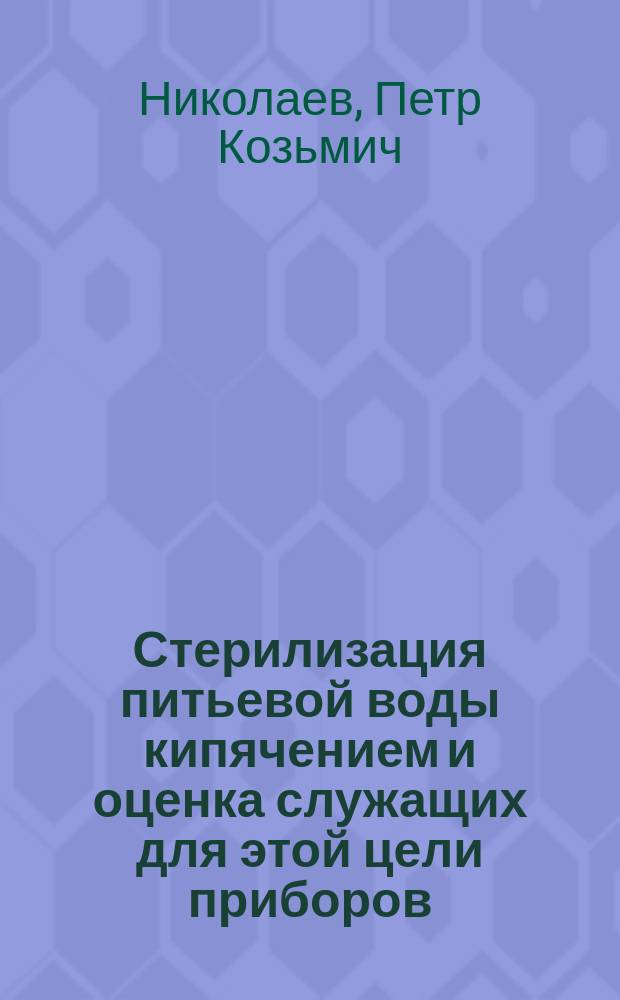 Николаев, Петр Козьмич

Стерилизация питьевой воды кипячением и оценка служащих для этой цели приборов